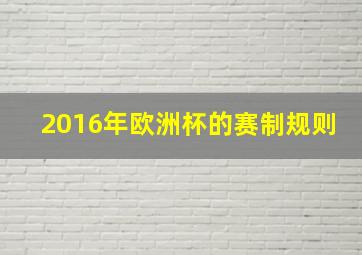 2016年欧洲杯的赛制规则